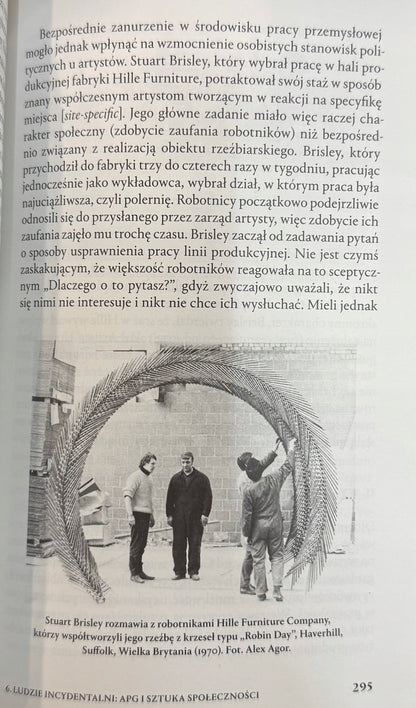 Bezpośrednie zanurzenie w środowisku pracy przemysłowej mogło jednak wpłynąć na wzmocnienie osobistych stanowisk politycznych u artystów. Stuart Brisley, który wybrał pracę w hali produkcyjnej fabryki Hille Furniture, potraktował swój staż w sposób znany współczesnym artystom tworzącym w reakcji na specyfikę miejsca [site-specific]. Jego główne zadanie miało więc raczej charakter społeczny (zdobycie zaufania robotników) niż bezpośrednio związany z realizacją obiektu rzeźbiarskiego. Brisley, który przychodził do fabryki trzy do czterech razy w tygodniu, pracując jednocześnie jako wykładowca, wybrał dział, w którym praca była najuciążliwsza, czyli polernię. Robotnicy początkowo podejrzliwie odnosili się do przysłanego przez zarząd artysty, więc zdobycie ich zaufania zajęło mu trochę czasu. Brisley zaczął od zadawania pytań o sposoby usprawnienia pracy linii produkcyjnej. Nie jest czymś zaskakującym, że większość robotników reagowała na to sceptycznym „Dlaczego o to pytasz?", gdyż zwyczajowo uważali, że nikt się nimi nie interesuje i nikt nie chce ich wysłuchać. Mieli jednak

Stuart Brisley rozmawia z robotnikami Hille Furniture Company, którzy współtworzyli jego rzeźbę z krzeseł typu „Robin Day", Haverhill, Suffolk, Wielka Brytania (1970). Fot. Alex Agor.

6. LUDZIE INCYDENTALNI: APG I SZTUKA SPOŁECZNOŚCI

295